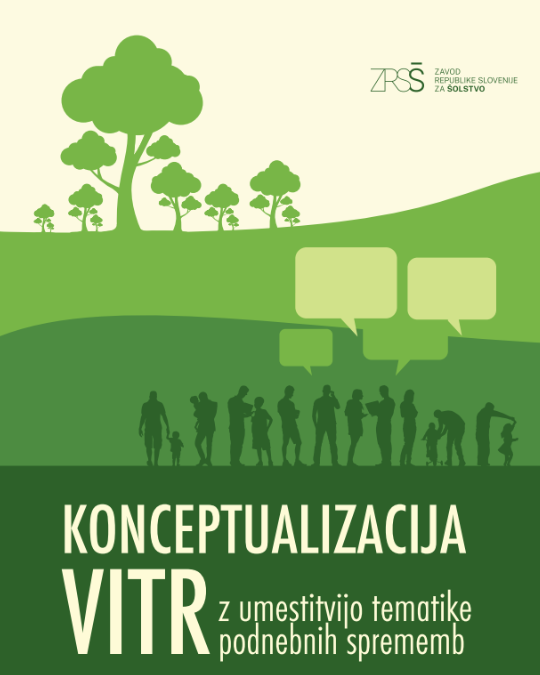 ZRSŠ
ZAVOD
REPUBLIKE SLOVENIJE
ZA ŠOLSTVO

KONCEPTUALIZACIJA
VITR
z umestitvijo tematike
podnebnih sprememb